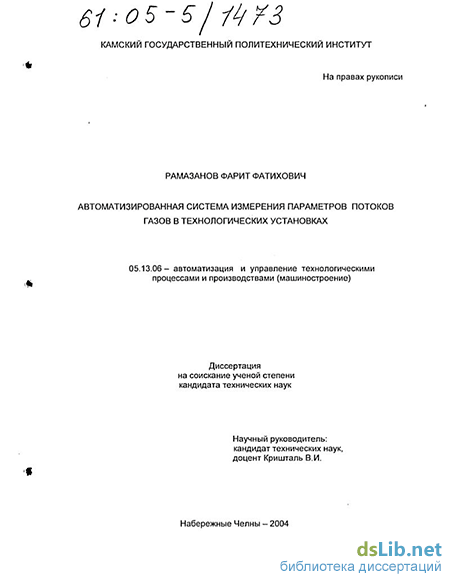 61:05-5/1473

КАМСКИЙ ГОСУДАРСТВЕННЫЙ ПОЛИТЕХНИЧЕСКИЙ ИНСТИТУТ

На правах рукописи

РАМАЗАНОВ ФАРИТ ФАТИХОВИЧ

АВТОМАТИЗИРОВАННАЯ СИСТЕМА ИЗМЕРЕНИЯ ПАРАМЕТРОВ ПОТОКОВ ГАЗОВ В ТЕХНОЛОГИЧЕСКИХ УСТАНОВКАХ

05.13.06 – автоматизация и управление технологическими процессами и производствами (машиностроение)

Диссертация
на соискание ученой степени
кандидата технических наук

Научный руководитель:
кандидат технических наук,
доцент Кришталь В.И.

Набережные Челны – 2004

dsLib.net
библиотека диссертаций